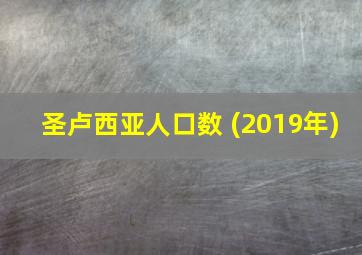 圣卢西亚人口数 (2019年)